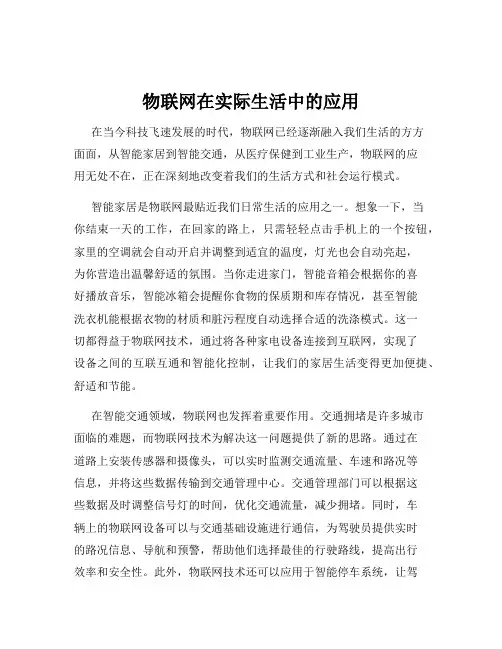 物联网在实际生活中的应用

在当今科技飞速发展的时代，物联网已经逐渐融入我们生活的方方面面，从智能家居到智能交通，从医疗保健到工业生产，物联网的应用无处不在，正在深刻地改变着我们的生活方式和社会运行模式。

智能家居是物联网最贴近我们日常生活的应用之一。想象一下，当你结束一天的工作，在回家的路上，只需轻轻点击手机上的一个按钮，家里的空调就会自动开启并调整到适宜的温度，灯光也会自动亮起，为你营造出温馨舒适的氛围。当你走进家门，智能音箱会根据你的喜好播放音乐，智能冰箱会提醒你食物的保质期和库存情况，甚至智能洗衣机能根据衣物的材质和脏污程度自动选择合适的洗涤模式。这一切都得益于物联网技术，通过将各种家电设备连接到互联网，实现了设备之间的互联互通和智能化控制，让我们的家居生活变得更加便捷、舒适和节能。

在智能交通领域，物联网也发挥着重要作用。交通拥堵是许多城市面临的难题，而物联网技术为解决这一问题提供了新的思路。通过在道路上安装传感器和摄像头，可以实时监测交通流量、车速和路况等信息，并将这些数据传输到交通管理中心。交通管理部门可以根据这些数据及时调整信号灯的时间，优化交通流量，减少拥堵。同时，车辆上的物联网设备可以与交通基础设施进行通信，为驾驶员提供实时的路况信息、导航和预警，帮助他们选择最佳的行驶路线，提高出行效率和安全性。此外，物联网技术还可以应用于智能停车系统，让驾